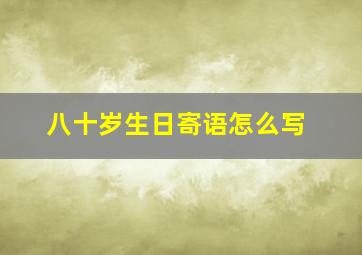 八十岁生日寄语怎么写